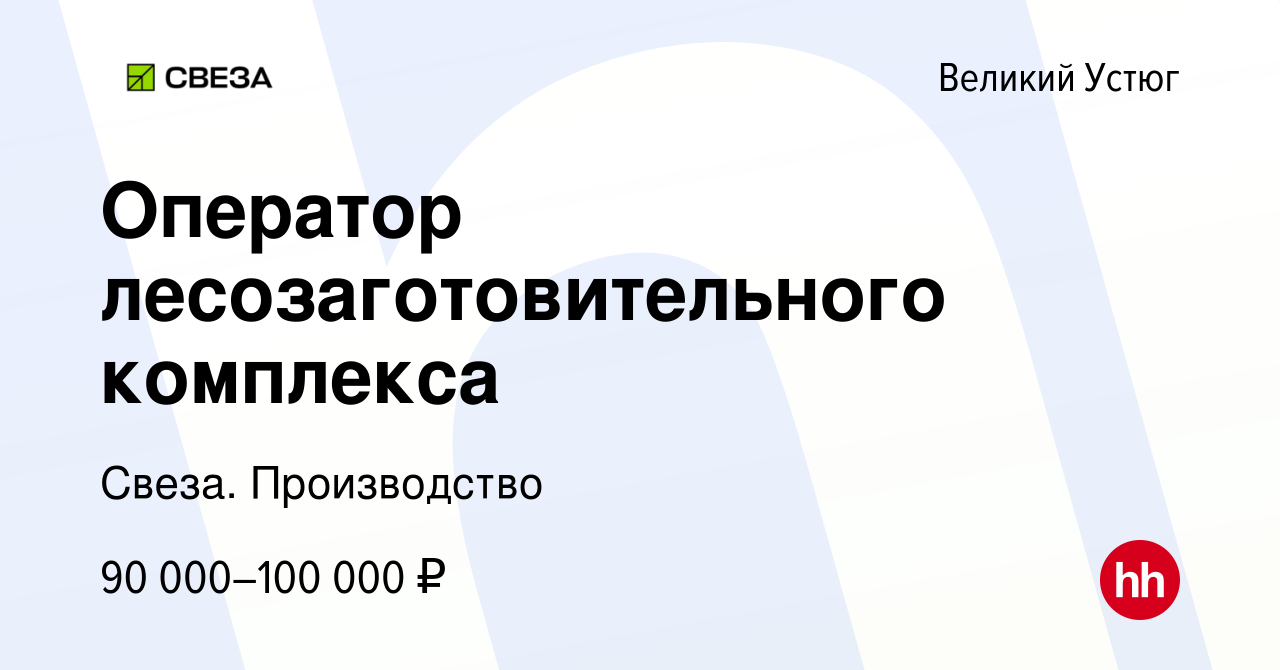 СВЕЗА

Великий Устюг

Оператор лесозаготовительного комплекса

Свеза. Производство

90 000–100 000 ₽

hh